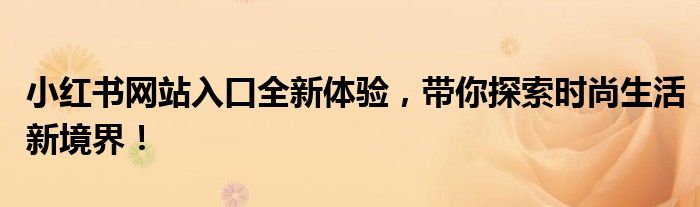 小红书网站入口全新体验，带你探索时尚生活新境界！